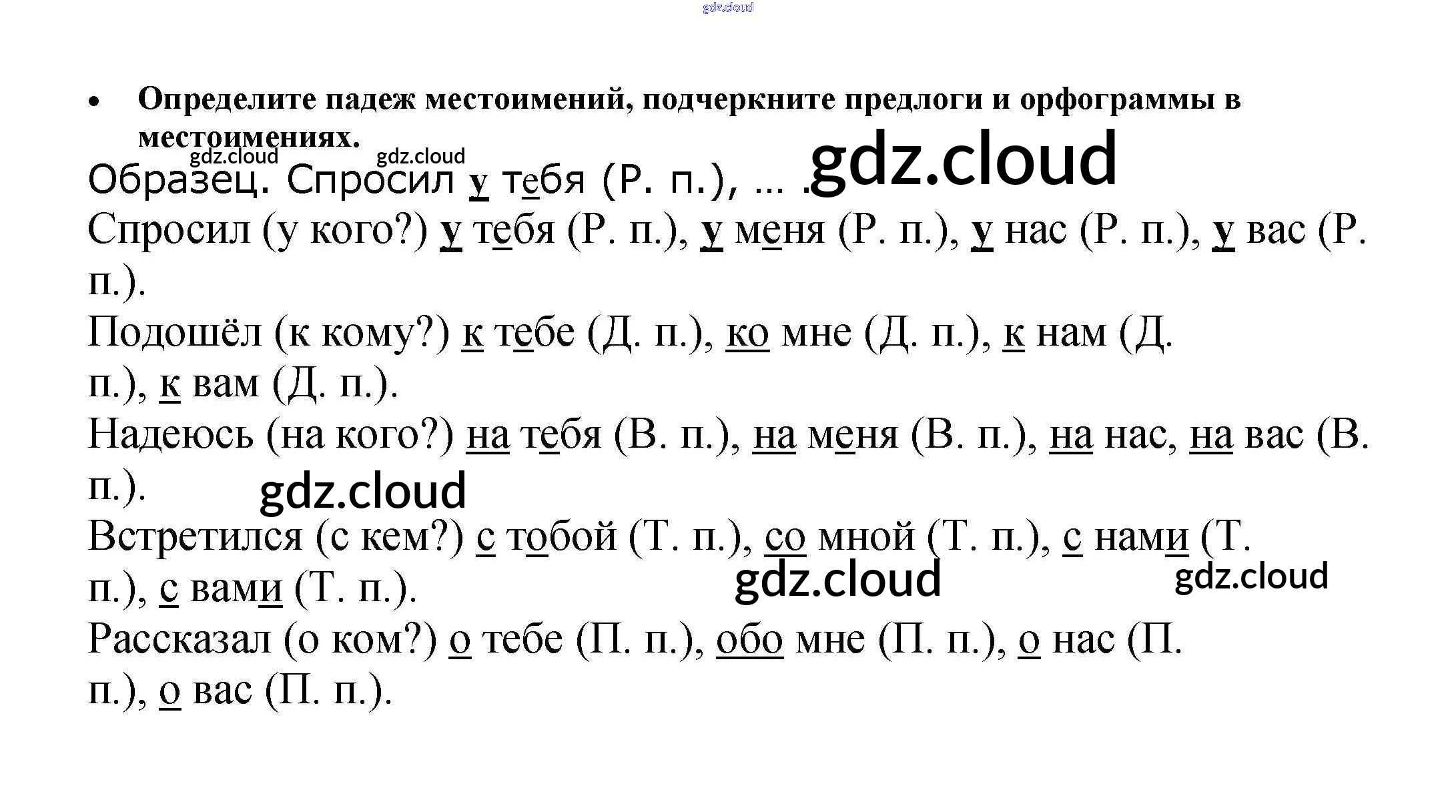 • Определите падеж местоимений, подчеркните предлоги и орфограммы в местоимениях.

Образец. Спросил у тебя (Р. п.), ... .

Спросил (у кого?) у тебя (Р. п.), у меня (Р. п.), у нас (Р. п.), у вас (Р. п.).

Подошёл (к кому?) к тебе (Д. п.), ко мне (Д. п.), к нам (Д. п.), к вам (Д. п.).

Надеюсь (на кого?) на тебя (В. п.), на меня (В. п.), на нас, на вас (В. п.).

Встретился (с кем?) с тобой (Т. п.), со мной (Т. п.), с нами (Т. п.), с вами (Т. п.).

Рассказал (о ком?) о тебе (П. п.), обо мне (П. п.), о нас (П. п.), о вас (П. п.).

gdz.cloud